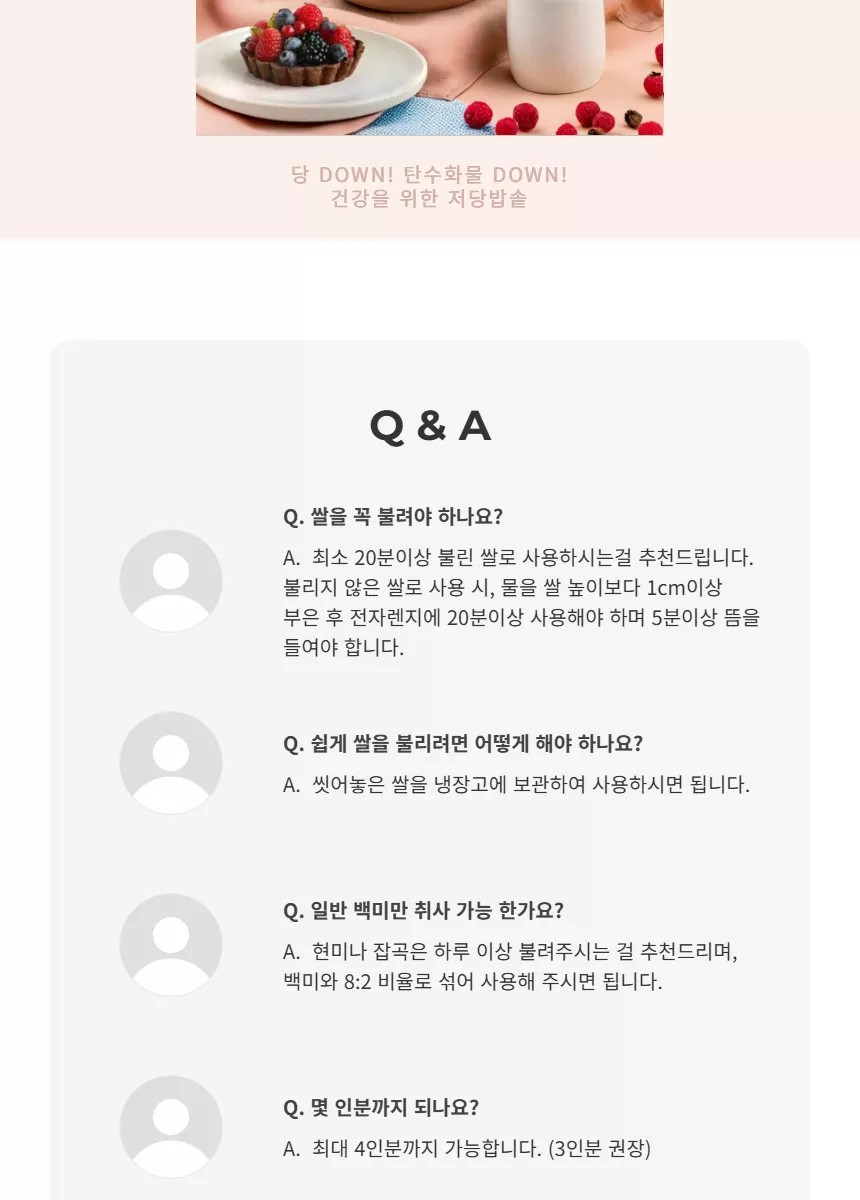 당 DOWN! 탄수화물 DOWN!
건강을 위한 저당밥솥

Q & A

Q. 쌀을 꼭 불려야 하나요?

A. 최소 20분이상 불린 쌀로 사용하시는걸 추천드립니다. 불리지 않은 쌀로 사용 시, 물을 쌀 높이보다 1cm이상 부은 후 전자렌지에 20분이상 사용해야 하며 5분이상 뜸을 들여야 합니다.

Q. 쉽게 쌀을 불리려면 어떻게 해야 하나요?

A. 씻어놓은 쌀을 냉장고에 보관하여 사용하시면 됩니다.

Q. 일반 백미만 취사 가능 한가요?

A. 현미나 잡곡은 하루 이상 불려주시는 걸 추천드리며, 백미와 8:2 비율로 섞어 사용해 주시면 됩니다.

Q. 몇 인분까지 되나요?

A. 최대 4인분까지 가능합니다. (3인분 권장)